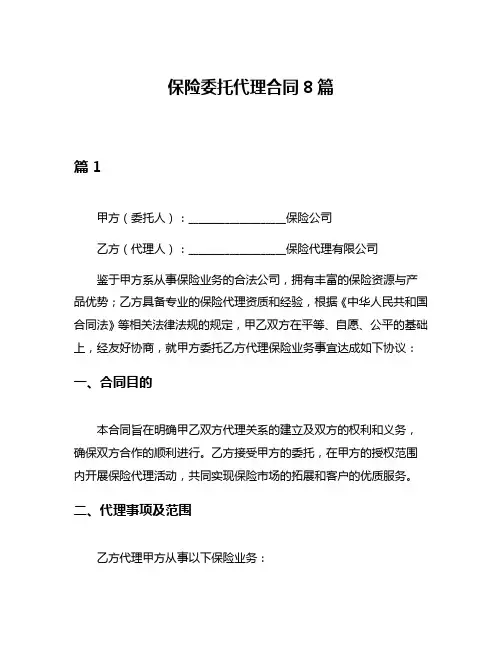 保险委托代理合同 8 篇

篇 1

甲方（委托人）：________________保险公司

乙方（代理人）：________________保险代理有限公司

鉴于甲方系从事保险业务的合法公司，拥有丰富的保险资源与产品优势；乙方具备专业的保险代理资质和经验，根据《中华人民共和国合同法》等相关法律法规的规定，甲乙双方在平等、自愿、公平的基础上，经友好协商，就甲方委托乙方代理保险业务事宜达成如下协议：

一、合同目的

本合同旨在明确甲乙双方代理关系的建立及双方的权利和义务，确保双方合作的顺利进行。乙方接受甲方的委托，在甲方的授权范围内开展保险代理活动，共同实现保险市场的拓展和客户的优质服务。

二、代理事项及范围

乙方代理甲方从事以下保险业务：